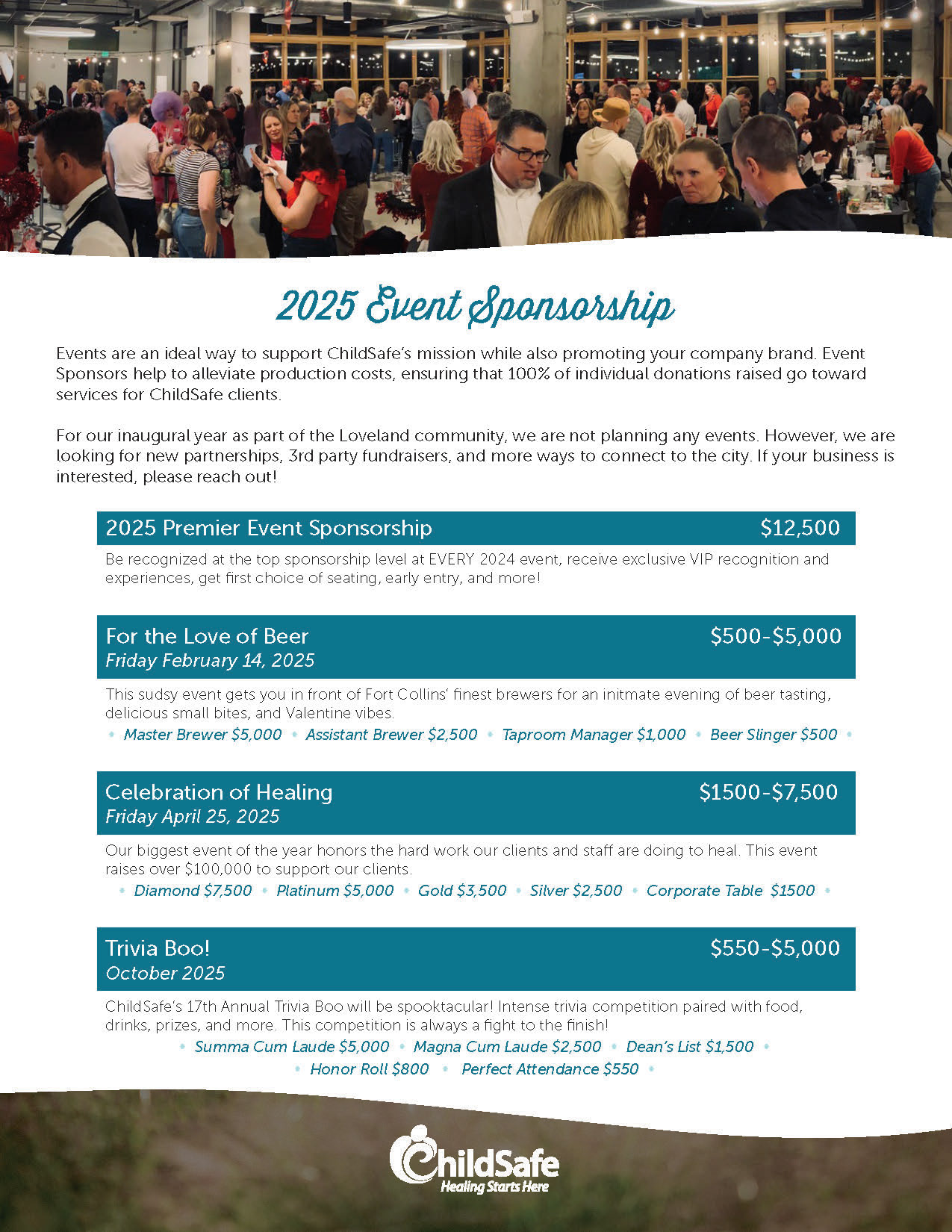 2025 Event Sponsorship

Events are an ideal way to support ChildSafe's mission while also promoting your company brand. Event Sponsors help to alleviate production costs, ensuring that 100% of individual donations raised go toward services for ChildSafe clients.

For our inaugural year as part of the Loveland community, we are not planning any events. However, we are looking for new partnerships, 3rd party fundraisers, and more ways to connect to the city. If your business is interested, please reach out!

2025 Premier Event Sponsorship $12,500

Be recognized at the top sponsorship level at EVERY 2024 event, receive exclusive VIP recognition and experiences, get first choice of seating, early entry, and more!

For the Love of Beer $500-$5,000
Friday February 14, 2025

This sudsy event gets you in front of Fort Collins' finest brewers for an initmate evening of beer tasting, delicious small bites, and Valentine vibes.

• Master Brewer $5,000 • Assistant Brewer $2,500 • Taproom Manager $1,000 • Beer Slinger $500 •

Celebration of Healing $1500-$7,500
Friday April 25, 2025

Our biggest event of the year honors the hard work our clients and staff are doing to heal. This event raises over $100,000 to support our clients.

• Diamond $7,500 • Platinum $5,000 • Gold $3,500 • Silver $2,500 • Corporate Table $1500 •

Trivia Boo! $550-$5,000
October 2025

ChildSafe's 17th Annual Trivia Boo will be spooktacular! Intense trivia competition paired with food, drinks, prizes, and more. This competition is always a fight to the finish!

• Summa Cum Laude $5,000 • Magna Cum Laude $2,500 • Dean's List $1,500 •
• Honor Roll $800 • Perfect Attendance $550 •

ChildSafe
Healing Starts Here